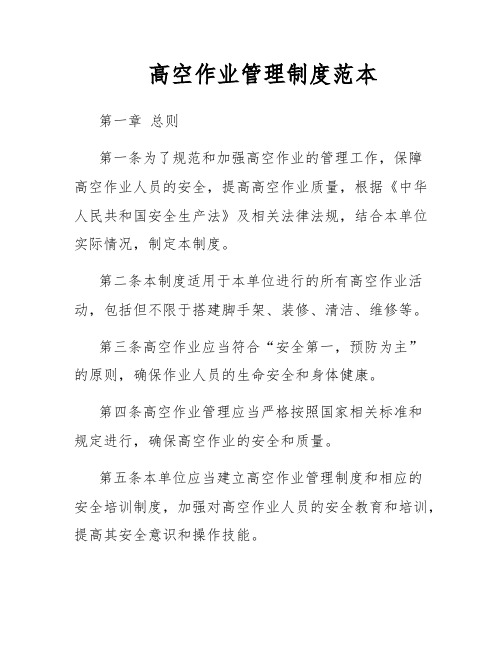 高空作业管理制度范本

第一章 总则

第一条为了规范和加强高空作业的管理工作，保障高空作业人员的安全，提高高空作业质量，根据《中华人民共和国安全生产法》及相关法律法规，结合本单位实际情况，制定本制度。

第二条本制度适用于本单位进行的所有高空作业活动，包括但不限于搭建脚手架、装修、清洁、维修等。

第三条高空作业应当符合“安全第一，预防为主”的原则，确保作业人员的生命安全和身体健康。

第四条高空作业管理应当严格按照国家相关标准和规定进行，确保高空作业的安全和质量。

第五条本单位应当建立高空作业管理制度和相应的安全培训制度，加强对高空作业人员的安全教育和培训，提高其安全意识和操作技能。